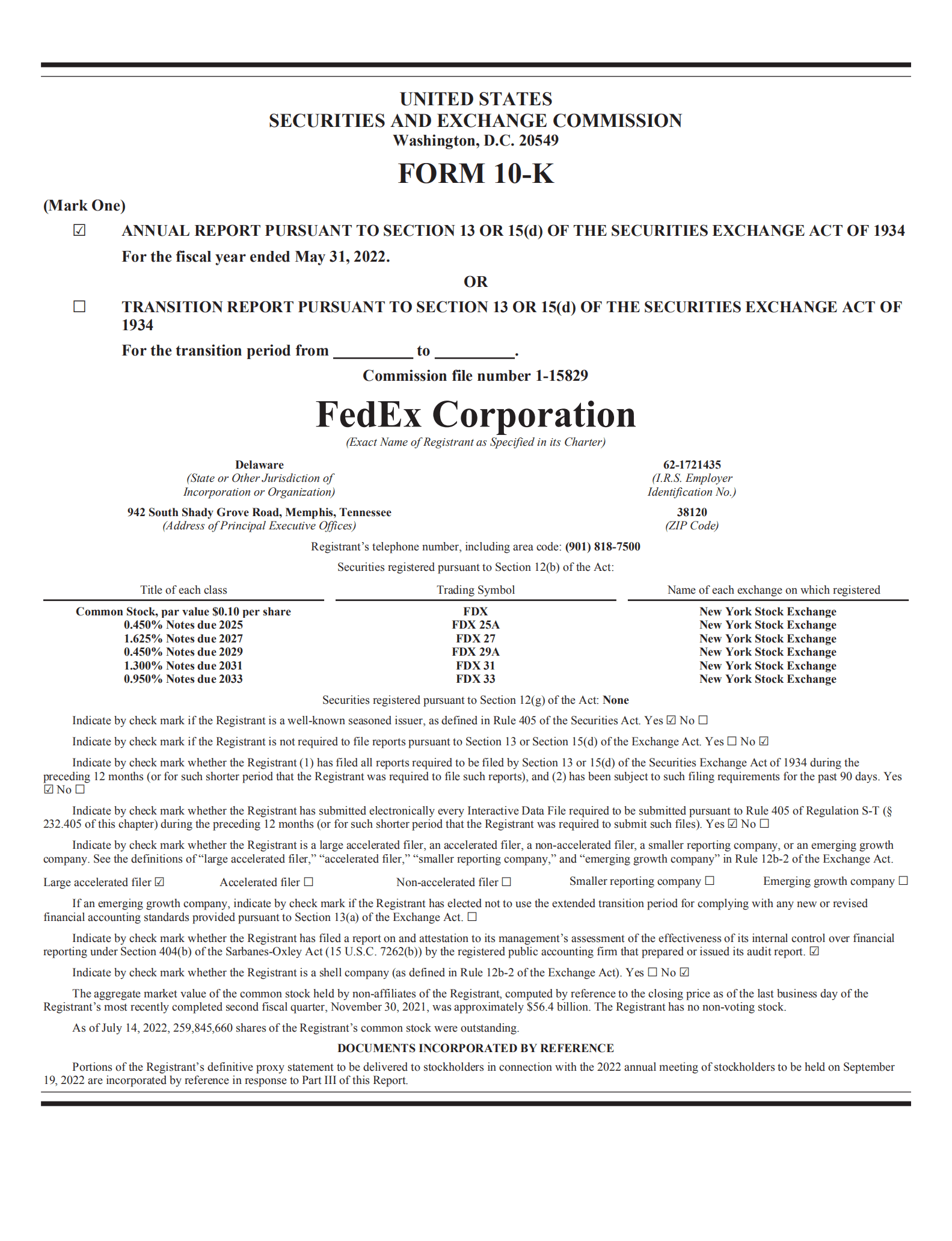 UNITED STATES
SECURITIES AND EXCHANGE COMMISSION
Washington, D.C. 20549

FORM 10-K

(Mark One)

☑ ANNUAL REPORT PURSUANT TO SECTION 13 OR 15(d) OF THE SECURITIES EXCHANGE ACT OF 1934

For the fiscal year ended May 31, 2022.

OR

☐ TRANSITION REPORT PURSUANT TO SECTION 13 OR 15(d) OF THE SECURITIES EXCHANGE ACT OF 1934

For the transition period from _________ to _________.

Commission file number 1-15829

FedEx Corporation
(Exact Name of Registrant as Specified in its Charter)

Delaware
(State or Other Jurisdiction of Incorporation or Organization)

62-1721435
(I.R.S. Employer Identification No.)

942 South Shady Grove Road, Memphis, Tennessee
(Address of Principal Executive Offices)

38120
(ZIP Code)

Registrant's telephone number, including area code: (901) 818-7500

Securities registered pursuant to Section 12(b) of the Act:

| Title of each class | Trading Symbol | Name of each exchange on which registered |
|---|---|---|
| Common Stock, par value $0.10 per share | FDX | New York Stock Exchange |
| 0.450% Notes due 2025 | FDX 25A | New York Stock Exchange |
| 1.625% Notes due 2027 | FDX 27 | New York Stock Exchange |
| 0.450% Notes due 2029 | FDX 29A | New York Stock Exchange |
| 1.300% Notes due 2031 | FDX 31 | New York Stock Exchange |
| 0.950% Notes due 2033 | FDX 33 | New York Stock Exchange |

Securities registered pursuant to Section 12(g) of the Act: None

Indicate by check mark if the Registrant is a well-known seasoned issuer, as defined in Rule 405 of the Securities Act. Yes ☑ No ☐

Indicate by check mark if the Registrant is not required to file reports pursuant to Section 13 or Section 15(d) of the Exchange Act. Yes ☐ No ☑

Indicate by check mark whether the Registrant (1) has filed all reports required to be filed by Section 13 or 15(d) of the Securities Exchange Act of 1934 during the preceding 12 months (or for such shorter period that the Registrant was required to file such reports), and (2) has been subject to such filing requirements for the past 90 days. Yes ☑ No ☐

Indicate by check mark whether the Registrant has submitted electronically every Interactive Data File required to be submitted pursuant to Rule 405 of Regulation S-T (§ 232.405 of this chapter) during the preceding 12 months (or for such shorter period that the Registrant was required to submit such files). Yes ☑ No ☐

Indicate by check mark whether the Registrant is a large accelerated filer, an accelerated filer, a non-accelerated filer, a smaller reporting company, or an emerging growth company. See the definitions of "large accelerated filer," "accelerated filer," "smaller reporting company," and "emerging growth company" in Rule 12b-2 of the Exchange Act.

Large accelerated filer ☑ Accelerated filer ☐ Non-accelerated filer ☐ Smaller reporting company ☐ Emerging growth company ☐

If an emerging growth company, indicate by check mark if the Registrant has elected not to use the extended transition period for complying with any new or revised financial accounting standards provided pursuant to Section 13(a) of the Exchange Act. ☐

Indicate by check mark whether the Registrant has filed a report on and attestation to its management's assessment of the effectiveness of its internal control over financial reporting under Section 404(b) of the Sarbanes-Oxley Act (15 U.S.C. 7262(b)) by the registered public accounting firm that prepared or issued its audit report. ☑

Indicate by check mark whether the Registrant is a shell company (as defined in Rule 12b-2 of the Exchange Act). Yes ☐ No ☑

The aggregate market value of the common stock held by non-affiliates of the Registrant, computed by reference to the closing price as of the last business day of the Registrant's most recently completed second fiscal quarter, November 30, 2021, was approximately $56.4 billion. The Registrant has no non-voting stock.

As of July 14, 2022, 259,845,660 shares of the Registrant's common stock were outstanding.

DOCUMENTS INCORPORATED BY REFERENCE

Portions of the Registrant's definitive proxy statement to be delivered to stockholders in connection with the 2022 annual meeting of stockholders to be held on September 19, 2022 are incorporated by reference in response to Part III of this Report.